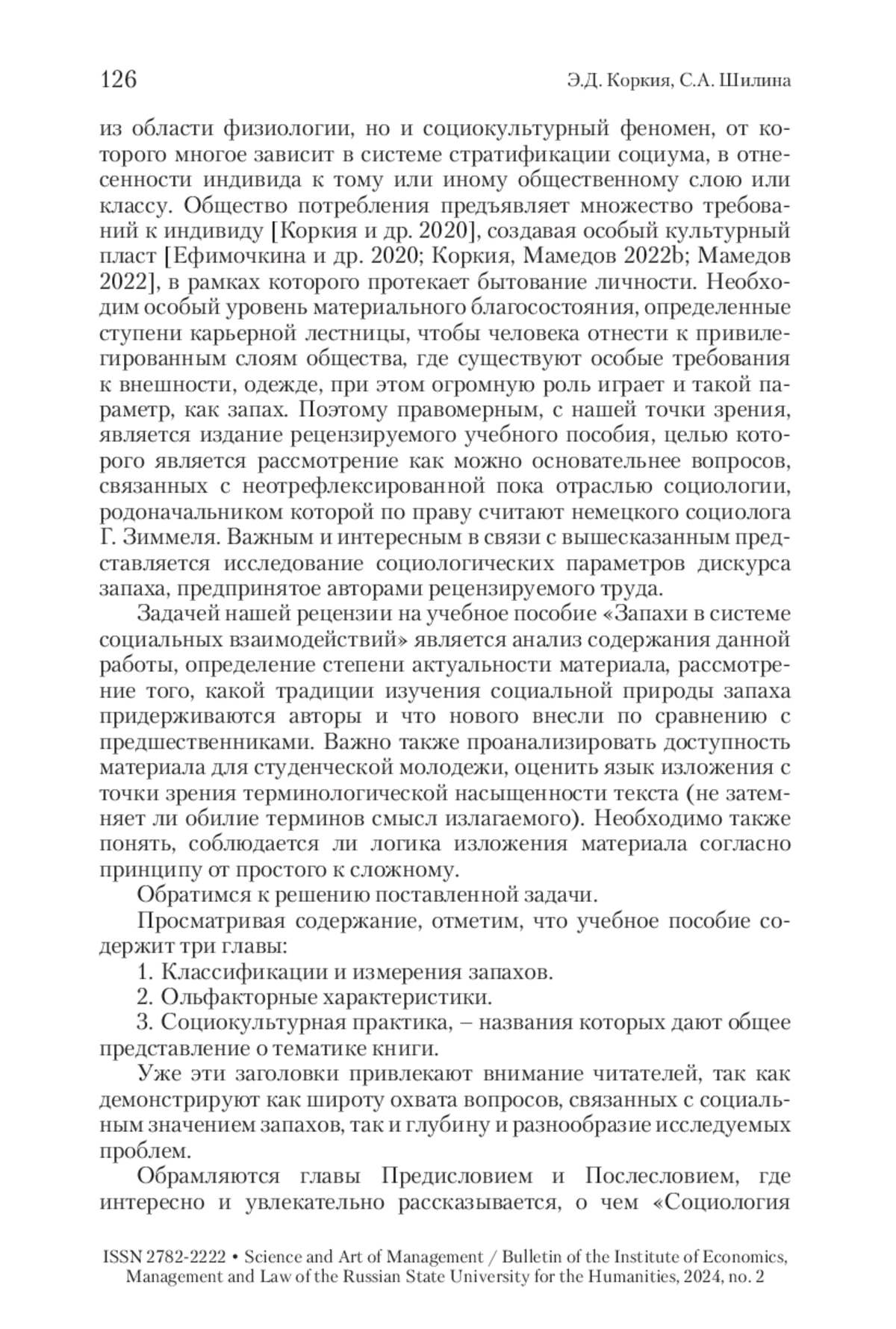 126 Э.Д. Коркия, С.А. Шилина

из области физиологии, но и социокультурный феномен, от которого многое зависит в системе стратификации социума, в отнесенности индивида к тому или иному общественному слою или классу. Общество потребления предъявляет множество требований к индивиду [Коркия и др. 2020], создавая особый культурный пласт [Ефимочкина и др. 2020; Коркия, Мамедов 2022b; Мамедов 2022], в рамках которого протекает бытование личности. Необходим особый уровень материального благосостояния, определенные ступени карьерной лестницы, чтобы человека отнести к привилегированным слоям общества, где существуют особые требования к внешности, одежде, при этом огромную роль играет и такой параметр, как запах. Поэтому правомерным, с нашей точки зрения, является издание рецензируемого учебного пособия, целью которого является рассмотрение как можно основательнее вопросов, связанных с неотрефлексированной пока отраслью социологии, родоначальником которой по праву считают немецкого социолога Г. Зиммеля. Важным и интересным в связи с вышесказанным представляется исследование социологических параметров дискурса запаха, предпринятое авторами рецензируемого труда.

Задачей нашей рецензии на учебное пособие «Запахи в системе социальных взаимодействий» является анализ содержания данной работы, определение степени актуальности материала, рассмотрение того, какой традиции изучения социальной природы запаха придерживаются авторы и что нового внесли по сравнению с предшественниками. Важно также проанализировать доступность материала для студенческой молодежи, оценить язык изложения с точки зрения терминологической насыщенности текста (не затемняет ли обилие терминов смысл излагаемого). Необходимо также понять, соблюдается ли логика изложения материала согласно принципу от простого к сложному.

Обратимся к решению поставленной задачи.

Просматривая содержание, отметим, что учебное пособие содержит три главы:

1. Классификации и измерения запахов.

2. Ольфакторные характеристики.

3. Социокультурная практика, – названия которых дают общее представление о тематике книги.

Уже эти заголовки привлекают внимание читателей, так как демонстрируют как широту охвата вопросов, связанных с социальным значением запахов, так и глубину и разнообразие исследуемых проблем.

Обрамляются главы Предисловием и Послесловием, где интересно и увлекательно рассказывается, о чем «Социология

ISSN 2782-2222 • Science and Art of Management / Bulletin of the Institute of Economics, Management and Law of the Russian State University for the Humanities, 2024, no. 2